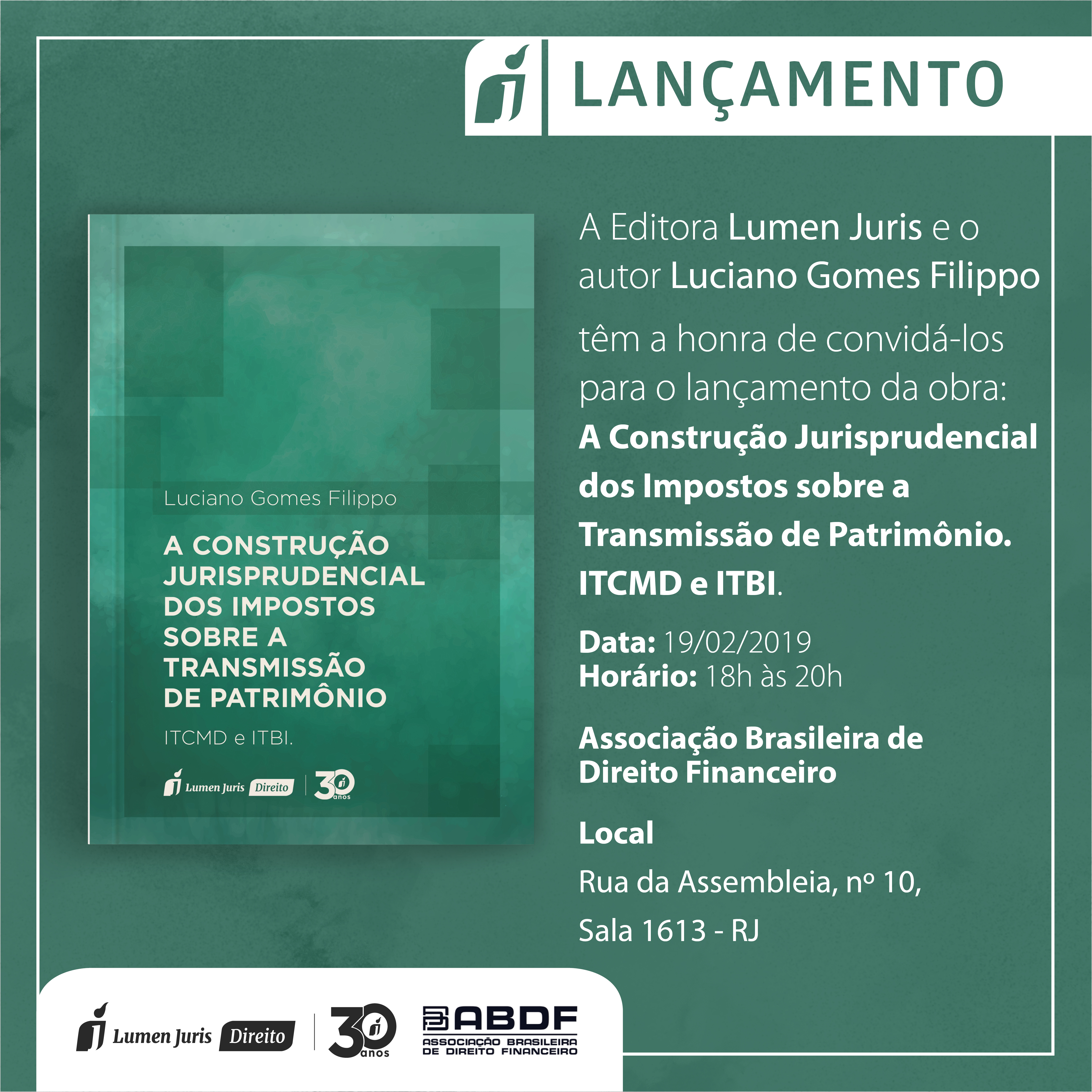 LANÇAMENTO

Luciano Gomes Filippo

A CONSTRUÇÃO JURISPRUDENCIAL DOS IMPOSTOS SOBRE A TRANSMISSÃO DE PATRIMÔNIO

ITCMD e ITBI.

Lumen Juris Direito 30 anos

A Editora Lumen Juris e o autor Luciano Gomes Filippo

têm a honra de convidá-los para o lançamento da obra: A Construção Jurisprudencial dos Impostos sobre a Transmissão de Patrimônio. ITCMD e ITBI.

Data: 19/02/2019
Horário: 18h às 20h

Associação Brasileira de Direito Financeiro

Local

Rua da Assembleia, nº 10,

Sala 1613 - RJ

Lumen Juris Direito 30 anos ABDF ASSOCIAÇÃO BRASILEIRA DE DIREITO FINANCEIRO